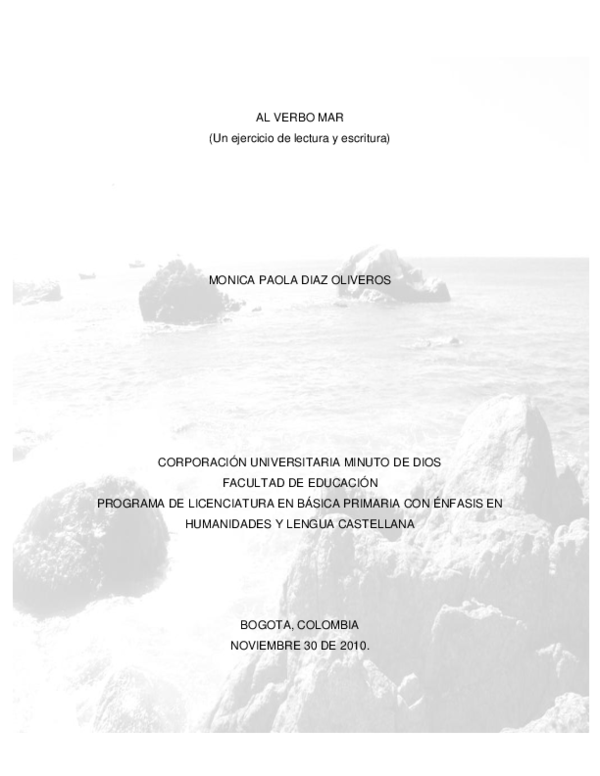 AL VERBO MAR
(Un ejercicio de lectura y escritura)

MONICA PAOLA DIAZ OLIVEROS

CORPORACIÓN UNIVERSITARIA MINUTO DE DIOS
FACULTAD DE EDUCACIÓN
PROGRAMA DE LICENCIATURA EN BÁSICA PRIMARIA CON ÉNFASIS EN HUMANIDADES Y LENGUA CASTELLANA

BOGOTA, COLOMBIA
NOVIEMBRE 30 DE 2010.